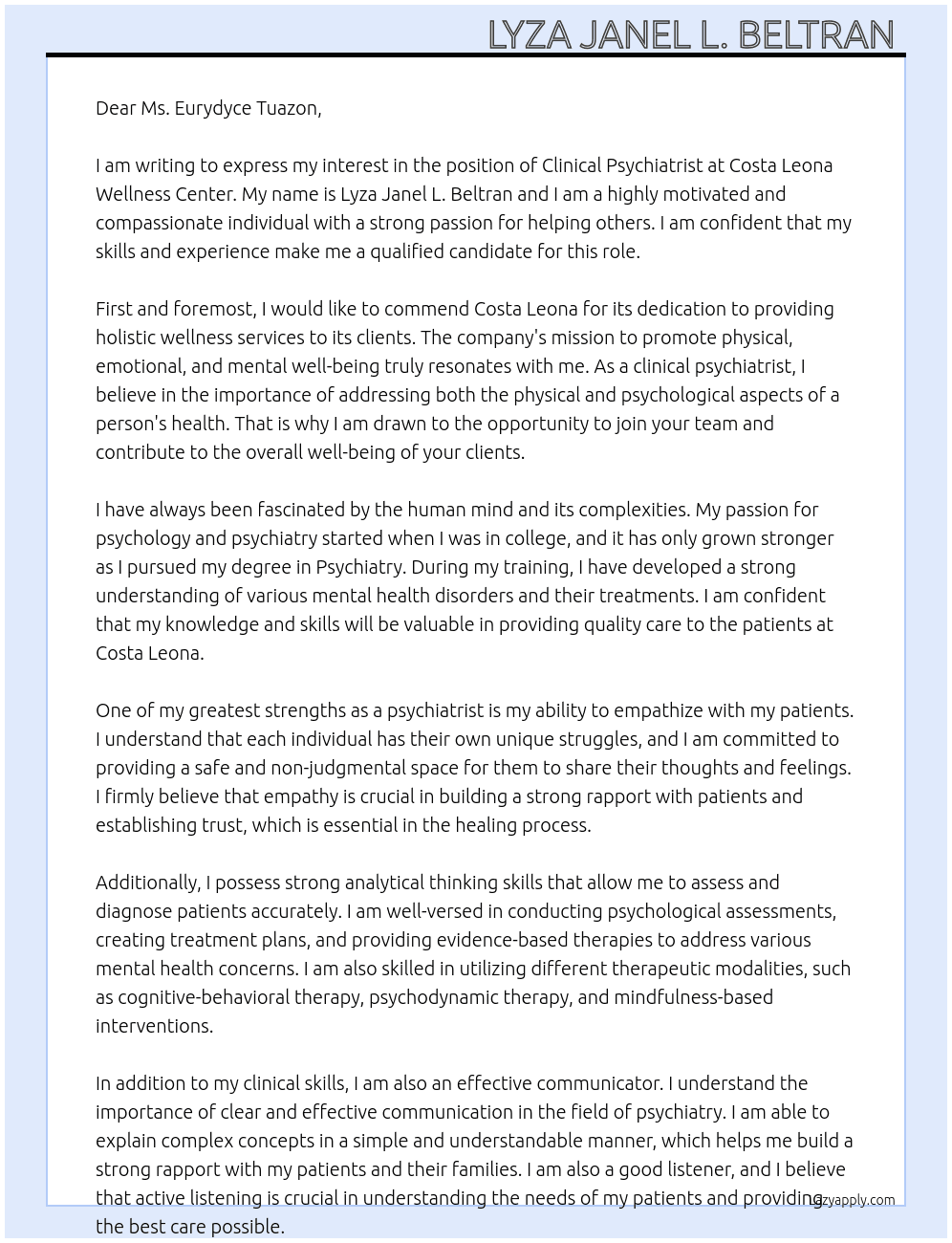 LYZA JANEL L. BELTRAN

Dear Ms. Eurydyce Tuazon,

I am writing to express my interest in the position of Clinical Psychiatrist at Costa Leona Wellness Center. My name is Lyza Janel L. Beltran and I am a highly motivated and compassionate individual with a strong passion for helping others. I am confident that my skills and experience make me a qualified candidate for this role.

First and foremost, I would like to commend Costa Leona for its dedication to providing holistic wellness services to its clients. The company's mission to promote physical, emotional, and mental well-being truly resonates with me. As a clinical psychiatrist, I believe in the importance of addressing both the physical and psychological aspects of a person's health. That is why I am drawn to the opportunity to join your team and contribute to the overall well-being of your clients.

I have always been fascinated by the human mind and its complexities. My passion for psychology and psychiatry started when I was in college, and it has only grown stronger as I pursued my degree in Psychiatry. During my training, I have developed a strong understanding of various mental health disorders and their treatments. I am confident that my knowledge and skills will be valuable in providing quality care to the patients at Costa Leona.

One of my greatest strengths as a psychiatrist is my ability to empathize with my patients. I understand that each individual has their own unique struggles, and I am committed to providing a safe and non-judgmental space for them to share their thoughts and feelings. I firmly believe that empathy is crucial in building a strong rapport with patients and establishing trust, which is essential in the healing process.

Additionally, I possess strong analytical thinking skills that allow me to assess and diagnose patients accurately. I am well-versed in conducting psychological assessments, creating treatment plans, and providing evidence-based therapies to address various mental health concerns. I am also skilled in utilizing different therapeutic modalities, such as cognitive-behavioral therapy, psychodynamic therapy, and mindfulness-based interventions.

In addition to my clinical skills, I am also an effective communicator. I understand the importance of clear and effective communication in the field of psychiatry. I am able to explain complex concepts in a simple and understandable manner, which helps me build a strong rapport with my patients and their families. I am also a good listener, and I believe that active listening is crucial in understanding the needs of my patients and providing the best care possible.

lazyapply.com